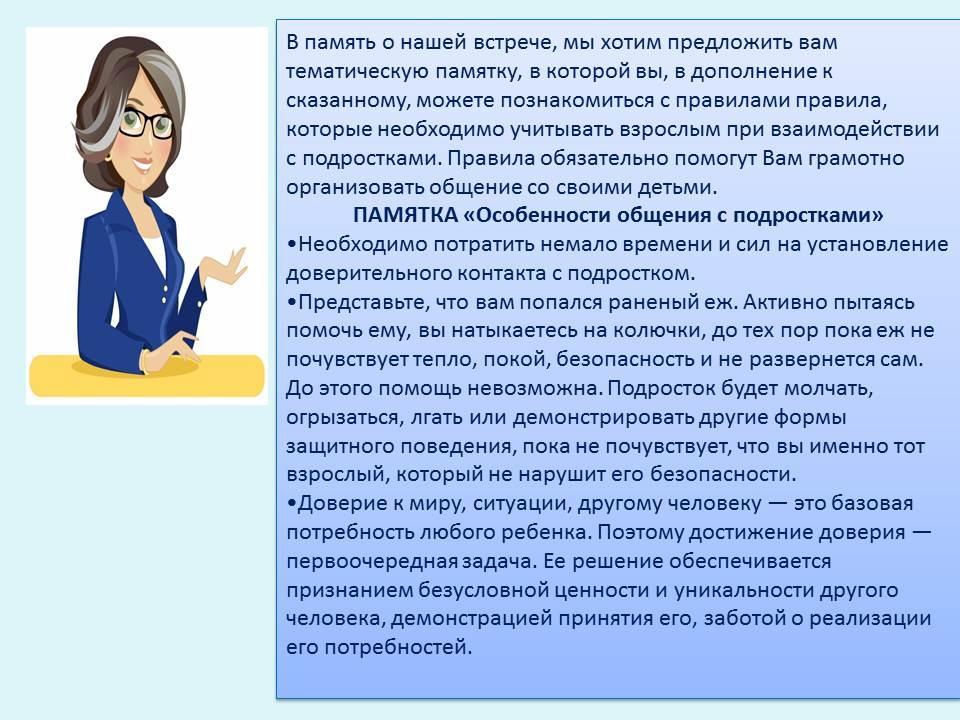 В память о нашей встрече, мы хотим предложить вам тематическую памятку, в которой вы, в дополнение к сказанному, можете познакомиться с правилами правила, которые необходимо учитывать взрослым при взаимодействии с подростками. Правила обязательно помогут Вам грамотно организовать общение со своими детьми.

ПАМЯТКА «Особенности общения с подростками»

•Необходимо потратить немало времени и сил на установление доверительного контакта с подростком.

•Представьте, что вам попался раненый еж. Активно пытаясь помочь ему, вы натыкаетесь на колючки, до тех пор пока еж не почувствует тепло, покой, безопасность и не развернется сам. До этого помощь невозможна. Подросток будет молчать, огрызаться, лгать или демонстрировать другие формы защитного поведения, пока не почувствует, что вы именно тот взрослый, который не нарушит его безопасности.

•Доверие к миру, ситуации, другому человеку — это базовая потребность любого ребенка. Поэтому достижение доверия — первоочередная задача. Ее решение обеспечивается признанием безусловной ценности и уникальности другого человека, демонстрацией принятия его, заботой о реализации его потребностей.